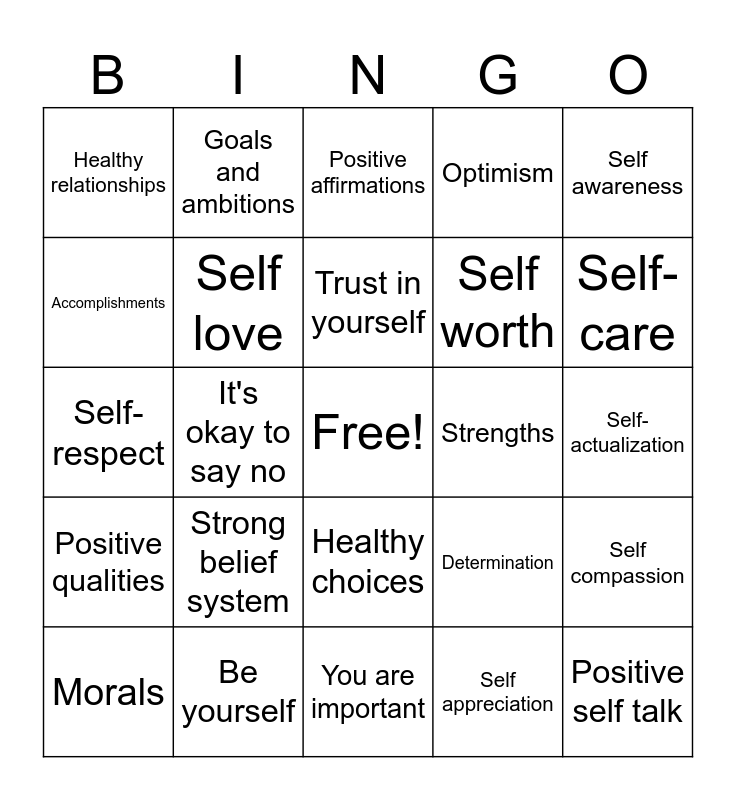 | B | I | N | G | O |
|---|---|---|---|---|
| Healthy relationships | Goals and ambitions | Positive affirmations | Optimism | Self awareness |
| Accomplishments | Self love | Trust in yourself | Self worth | Self-care |
| Self-respect | It's okay to say no | Free! | Strengths | Self-actualization |
| Positive qualities | Strong belief system | Healthy choices | Determination | Self compassion |
| Morals | Be yourself | You are important | Self appreciation | Positive self talk |